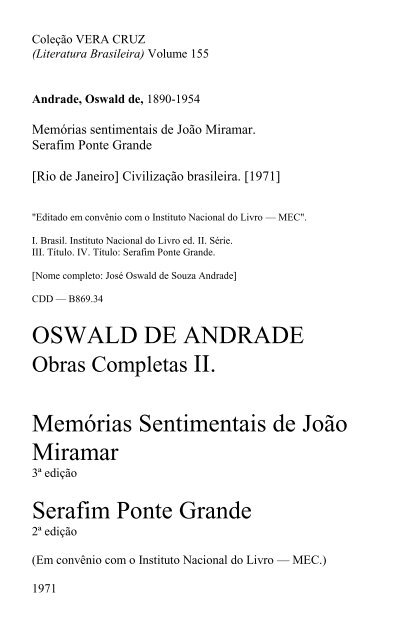 Coleção VERA CRUZ
(Literatura Brasileira) Volume 155

Andrade, Oswald de, 1890-1954

Memórias sentimentais de João Miramar.
Serafim Ponte Grande

[Rio de Janeiro] Civilização brasileira. [1971]

"Editado em convênio com o Instituto Nacional do Livro — MEC".

I. Brasil. Instituto Nacional do Livro ed. II. Série.
III. Título. IV. Título: Serafim Ponte Grande.

[Nome completo: José Oswald de Souza Andrade]

CDD — B869.34

OSWALD DE ANDRADE
Obras Completas II.

Memórias Sentimentais de João Miramar
3ª edição

Serafim Ponte Grande
2ª edição

(Em convênio com o Instituto Nacional do Livro — MEC.)

1971